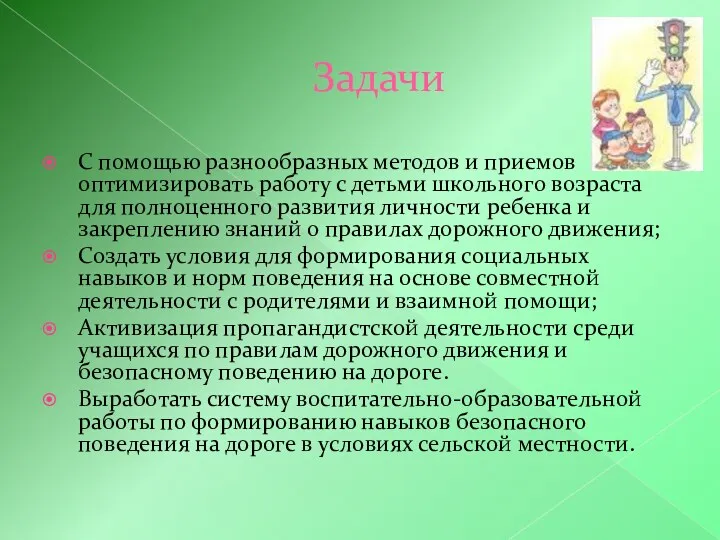 Задачи

С помощью разнообразных методов и приемов оптимизировать работу с детьми школьного возраста для полноценного развития личности ребенка и закреплению знаний о правилах дорожного движения;

Создать условия для формирования социальных навыков и норм поведения на основе совместной деятельности с родителями и взаимной помощи;

Активизация пропагандистской деятельности среди учащихся по правилам дорожного движения и безопасному поведению на дороге.

Выработать систему воспитательно-образовательной работы по формированию навыков безопасного поведения на дороге в условиях сельской местности.